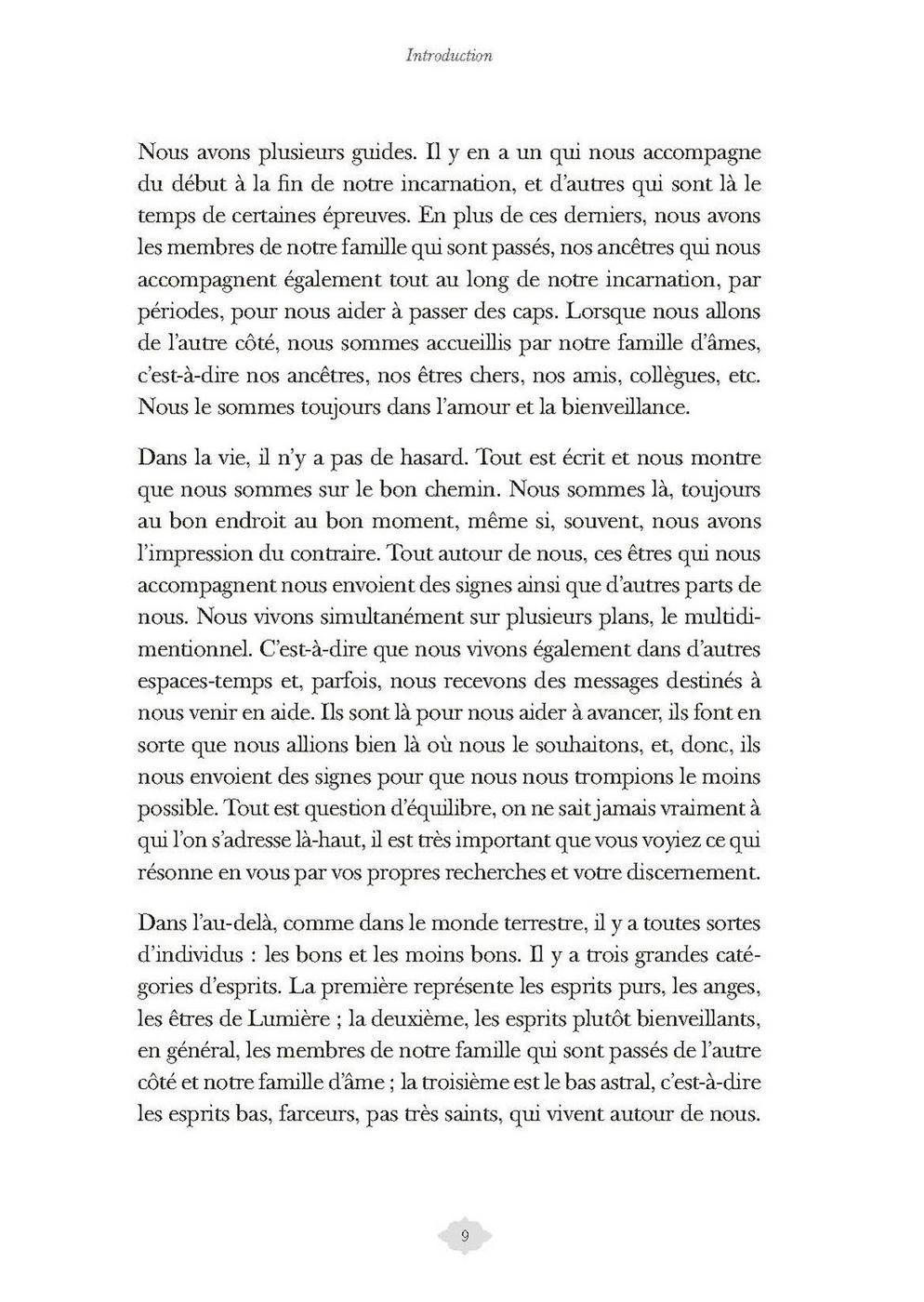 Introduction

Nous avons plusieurs guides. Il y en a un qui nous accompagne du début à la fin de notre incarnation, et d'autres qui sont là le temps de certaines épreuves. En plus de ces derniers, nous avons les membres de notre famille qui sont passés, nos ancêtres qui nous accompagnent également tout au long de notre incarnation, par périodes, pour nous aider à passer des caps. Lorsque nous allons de l'autre côté, nous sommes accueillis par notre famille d'âmes, c'est-à-dire nos ancêtres, nos êtres chers, nos amis, collègues, etc. Nous le sommes toujours dans l'amour et la bienveillance.

Dans la vie, il n'y a pas de hasard. Tout est écrit et nous montre que nous sommes sur le bon chemin. Nous sommes là, toujours au bon endroit au bon moment, même si, souvent, nous avons l'impression du contraire. Tout autour de nous, ces êtres qui nous accompagnent nous envoient des signes ainsi que d'autres parts de nous. Nous vivons simultanément sur plusieurs plans, le multidimentionnel. C'est-à-dire que nous vivons également dans d'autres espaces-temps et, parfois, nous recevons des messages destinés à nous venir en aide. Ils sont là pour nous aider à avancer, ils font en sorte que nous allions bien là où nous le souhaitons, et, donc, ils nous envoient des signes pour que nous nous trompions le moins possible. Tout est question d'équilibre, on ne sait jamais vraiment à qui l'on s'adresse là-haut, il est très important que vous voyiez ce qui résonne en vous par vos propres recherches et votre discernement.

Dans l'au-delà, comme dans le monde terrestre, il y a toutes sortes d'individus : les bons et les moins bons. Il y a trois grandes catégories d'esprits. La première représente les esprits purs, les anges, les êtres de Lumière ; la deuxième, les esprits plutôt bienveillants, en général, les membres de notre famille qui sont passés de l'autre côté et notre famille d'âme ; la troisième est le bas astral, c'est-à-dire les esprits bas, farceurs, pas très saints, qui vivent autour de nous.

9